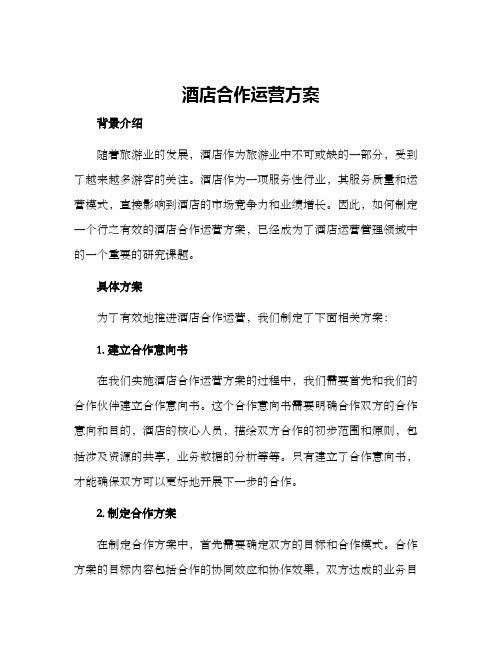 酒店合作运营方案

背景介绍

随着旅游业的发展，酒店作为旅游业中不可或缺的一部分，受到了越来越多游客的关注。酒店作为一项服务性行业，其服务质量和运营模式，直接影响到酒店的市场竞争力和业绩增长。因此，如何制定一个行之有效的酒店合作运营方案，已经成为了酒店运营管理领域中的一个重要的研究课题。

具体方案

为了有效地推进酒店合作运营，我们制定了下面相关方案：

1. 建立合作意向书

在我们实施酒店合作运营方案的过程中，我们需要首先和我们的合作伙伴建立合作意向书。这个合作意向书需要明确合作双方的合作意向和目的，酒店的核心人员，描绘双方合作的初步范围和原则，包括涉及资源的共享，业务数据的分析等等。只有建立了合作意向书，才能确保双方可以更好地开展下一步的合作。

2. 制定合作方案

在制定合作方案中，首先需要确定双方的目标和合作模式。合作方案的目标内容包括合作的协同效应和协作效果，双方达成的业务目